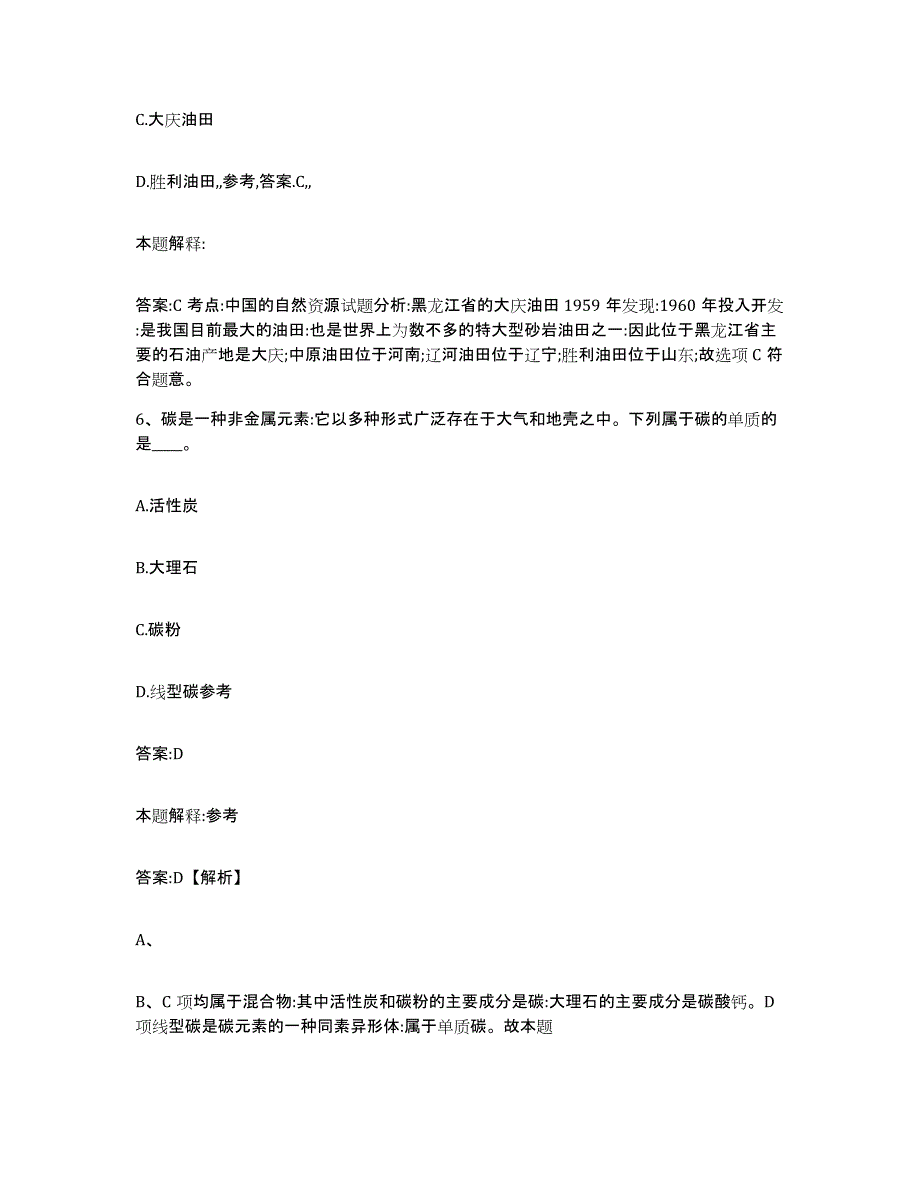 C.大庆油田

D.胜利油田,,参考,答案.C,,

本题解释:

答案:C 考点:中国的自然资源试题分析:黑龙江省的大庆油田 1959 年发现:1960 年投入开发:是我国目前最大的油田:也是世界上为数不多的特大型砂岩油田之一:因此位于黑龙江省主要的石油产地是大庆;中原油田位于河南;辽河油田位于辽宁;胜利油田位于山东;故选项 C 符合题意。

6、碳是一种非金属元素:它以多种形式广泛存在于大气和地壳之中。下列属于碳的单质的是____。

A.活性炭

B.大理石

C.碳粉

D.线型碳参考

答案:D

本题解释:参考

答案:D【解析】

A、

B、C 项均属于混合物:其中活性炭和碳粉的主要成分是碳:大理石的主要成分是碳酸钙。D 项线型碳是碳元素的一种同素异形体:属于单质碳。故本题